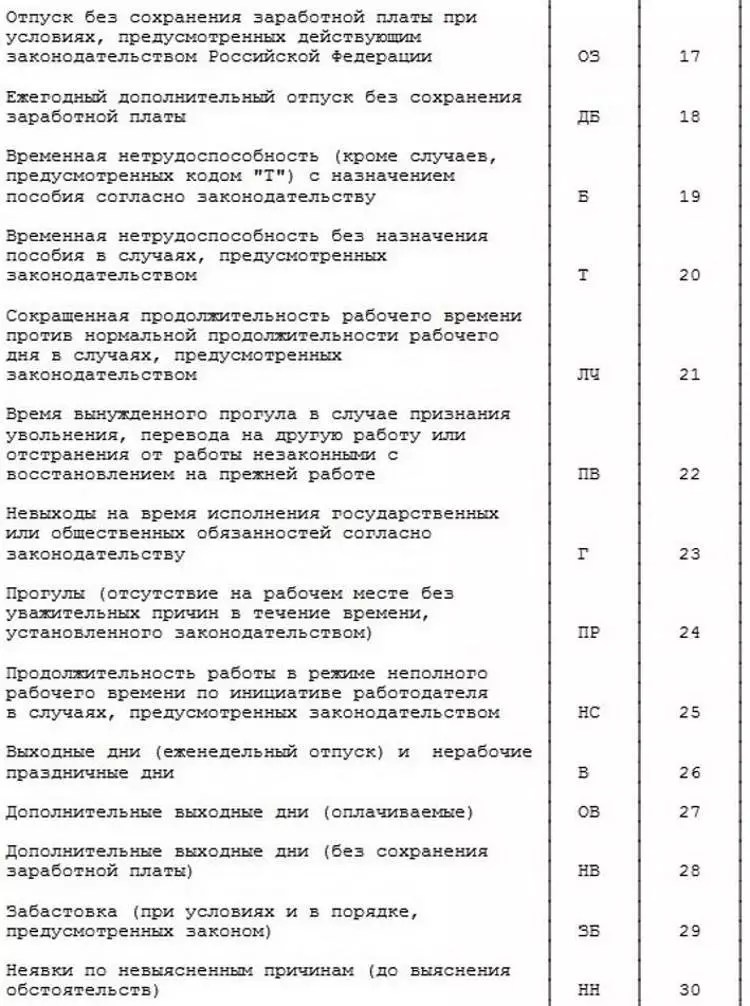 | | | |
|---|---|---|
| Отпуск без сохранения заработной платы при условиях, предусмотренных действующим законодательством Российской Федерации | ОЗ | 17 |
| Ежегодный дополнительный отпуск без сохранения заработной платы | ДБ | 18 |
| Временная нетрудоспособность (кроме случаев, предусмотренных кодом "Т") с назначением пособия согласно законодательству | Б | 19 |
| Временная нетрудоспособность без назначения пособия в случаях, предусмотренных законодательством | Т | 20 |
| Сокращенная продолжительность рабочего времени против нормальной продолжительности рабочего дня в случаях, предусмотренных законодательством | ЛЧ | 21 |
| Время вынужденного прогула в случае признания увольнения, перевода на другую работу или отстранения от работы незаконными с восстановлением на прежней работе | ПВ | 22 |
| Невыходы на время исполнения государственных или общественных обязанностей согласно законодательству | Г | 23 |
| Прогулы (отсутствие на рабочем месте без уважительных причин в течение времени, установленного законодательством) | ПР | 24 |
| Продолжительность работы в режиме неполного рабочего времени по инициативе работодателя в случаях, предусмотренных законодательством | НС | 25 |
| Выходные дни (еженедельный отпуск) и нерабочие праздничные дни | В | 26 |
| Дополнительные выходные дни (оплачиваемые) | ОВ | 27 |
| Дополнительные выходные дни (без сохранения заработной платы) | НВ | 28 |
| Забастовка (при условиях и в порядке, предусмотренных законом) | ЗБ | 29 |
| Неявки по невыясненным причинам (до выяснения обстоятельств) | НН | 30 |